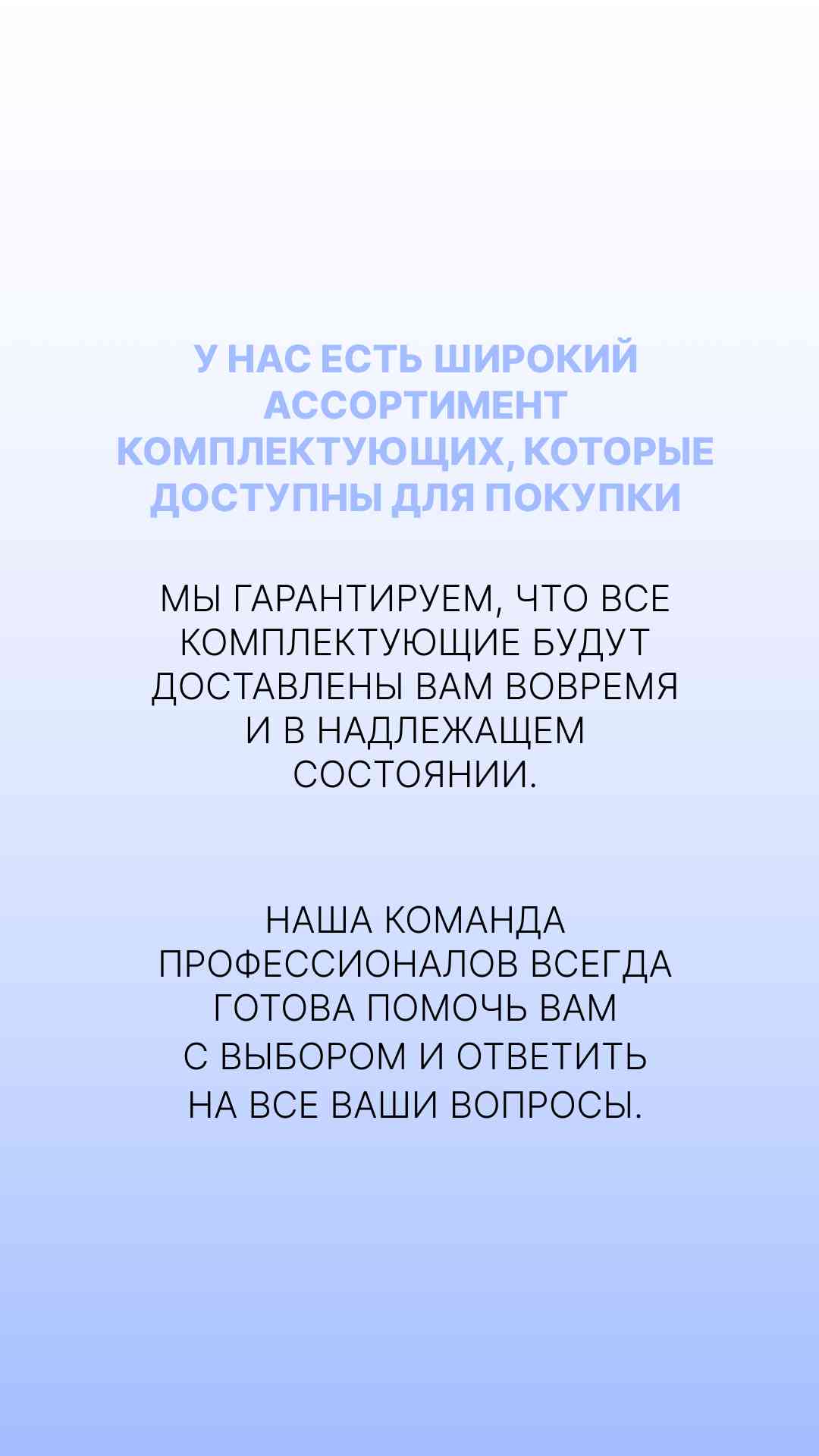 У НАС ЕСТЬ ШИРОКИЙ АССОРТИМЕНТ КОМПЛЕКТУЮЩИХ, КОТОРЫЕ ДОСТУПНЫ ДЛЯ ПОКУПКИ

МЫ ГАРАНТИРУЕМ, ЧТО ВСЕ КОМПЛЕКТУЮЩИЕ БУДУТ ДОСТАВЛЕНЫ ВАМ ВОВРЕМЯ И В НАДЛЕЖАЩЕМ СОСТОЯНИИ.

НАША КОМАНДА ПРОФЕССИОНАЛОВ ВСЕГДА ГОТОВА ПОМОЧЬ ВАМ С ВЫБОРОМ И ОТВЕТИТЬ НА ВСЕ ВАШИ ВОПРОСЫ.